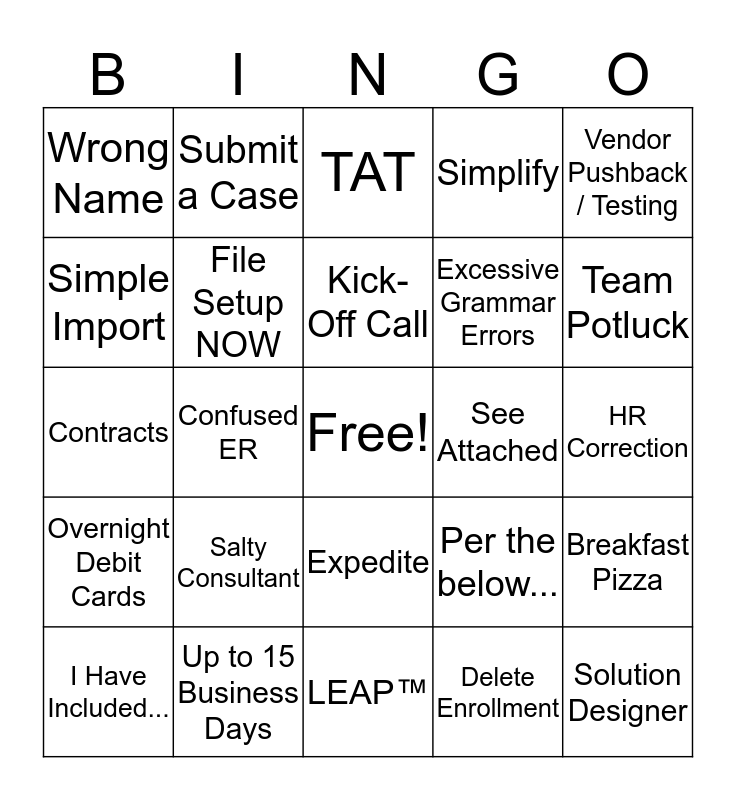 | B | I | N | G | O |
|---|---|---|---|---|
| Wrong Name | Submit a Case | TAT | Simplify | Vendor Pushback / Testing |
| Simple Import | File Setup NOW | Kick-Off Call | Excessive Grammar Errors | Team Potluck |
| Contracts | Confused ER | Free! | See Attached | HR Correction |
| Overnight Debit Cards | Salty Consultant | Expedite | Per the below... | Breakfast Pizza |
| I Have Included... | Up to 15 Business Days | LEAP™ | Delete Enrollment | Solution Designer |